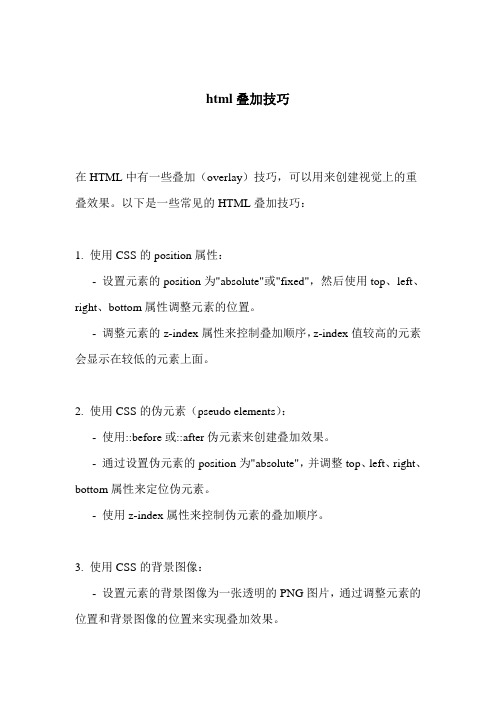 html 叠加技巧

在 HTML 中有一些叠加（overlay）技巧，可以用来创建视觉上的重叠效果。以下是一些常见的 HTML 叠加技巧：

1. 使用 CSS 的 position 属性：

- 设置元素的 position 为"absolute"或"fixed"，然后使用 top、left、right、bottom 属性调整元素的位置。

- 调整元素的 z-index 属性来控制叠加顺序，z-index 值较高的元素会显示在较低的元素上面。

2. 使用 CSS 的伪元素（pseudo elements）：

- 使用::before 或::after 伪元素来创建叠加效果。

- 通过设置伪元素的 position 为"absolute"，并调整 top、left、right、bottom 属性来定位伪元素。

- 使用 z-index 属性来控制伪元素的叠加顺序。

3. 使用 CSS 的背景图像：

- 设置元素的背景图像为一张透明的 PNG 图片，通过调整元素的位置和背景图像的位置来实现叠加效果。